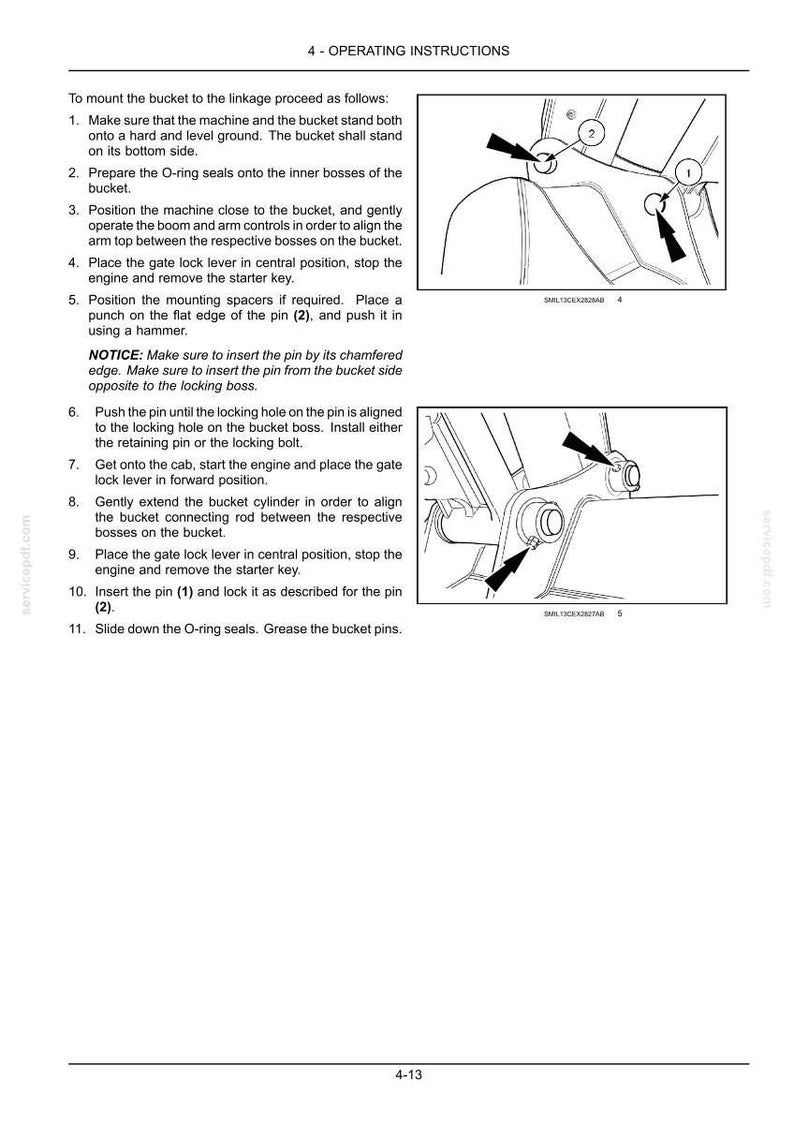 4 - OPERATING INSTRUCTIONS

To mount the bucket to the linkage proceed as follows:

1. Make sure that the machine and the bucket stand both onto a hard and level ground. The bucket shall stand on its bottom side.
2. Prepare the O-ring seals onto the inner bosses of the bucket.
3. Position the machine close to the bucket, and gently operate the boom and arm controls in order to align the arm top between the respective bosses on the bucket.
4. Place the gate lock lever in central position, stop the engine and remove the starter key.
5. Position the mounting spacers if required. Place a punch on the flat edge of the pin (2), and push it in using a hammer.

NOTICE: Make sure to insert the pin by its chamfered edge. Make sure to insert the pin from the bucket side opposite to the locking boss.

6. Push the pin until the locking hole on the pin is aligned to the locking hole on the bucket boss. Install either the retaining pin or the locking bolt.
7. Get onto the cab, start the engine and place the gate lock lever in forward position.
8. Gently extend the bucket cylinder in order to align the bucket connecting rod between the respective bosses on the bucket.
9. Place the gate lock lever in central position, stop the engine and remove the starter key.
10. Insert the pin (1) and lock it as described for the pin (2).
11. Slide down the O-ring seals. Grease the bucket pins.

2
1
SMIL13CEX2828AB 4

SMIL13CEX2827AB 5

4-13

servicepdf.com